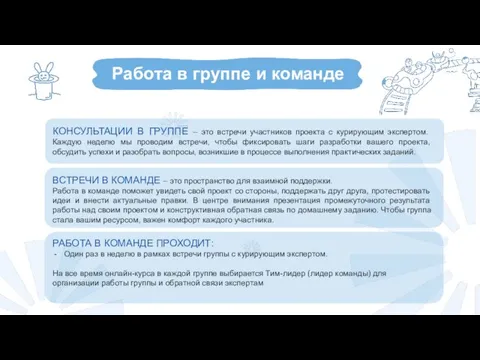 Работа в группе и команде

КОНСУЛЬТАЦИИ В ГРУППЕ – это встречи участников проекта с курирующим экспертом. Каждую неделю мы проводим встречи, чтобы фиксировать шаги разработки вашего проекта, обсудить успехи и разобрать вопросы, возникшие в процессе выполнения практических заданий.

ВСТРЕЧИ В КОМАНДЕ – это пространство для взаимной поддержки.
Работа в команде поможет увидеть свой проект со стороны, поддержать друг друга, протестировать идеи и внести актуальные правки. В центре внимания презентация промежуточного результата работы над своим проектом и конструктивная обратная связь по домашнему заданию. Чтобы группа стала вашим ресурсом, важен комфорт каждого участника.

РАБОТА В КОМАНДЕ ПРОХОДИТ:
- Один раз в неделю в рамках встречи группы с курирующим экспертом.

На все время онлайн-курса в каждой группе выбирается Тим-лидер (лидер команды) для организации работы группы и обратной связи экспертам